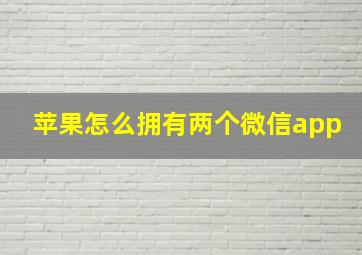 苹果怎么拥有两个微信app